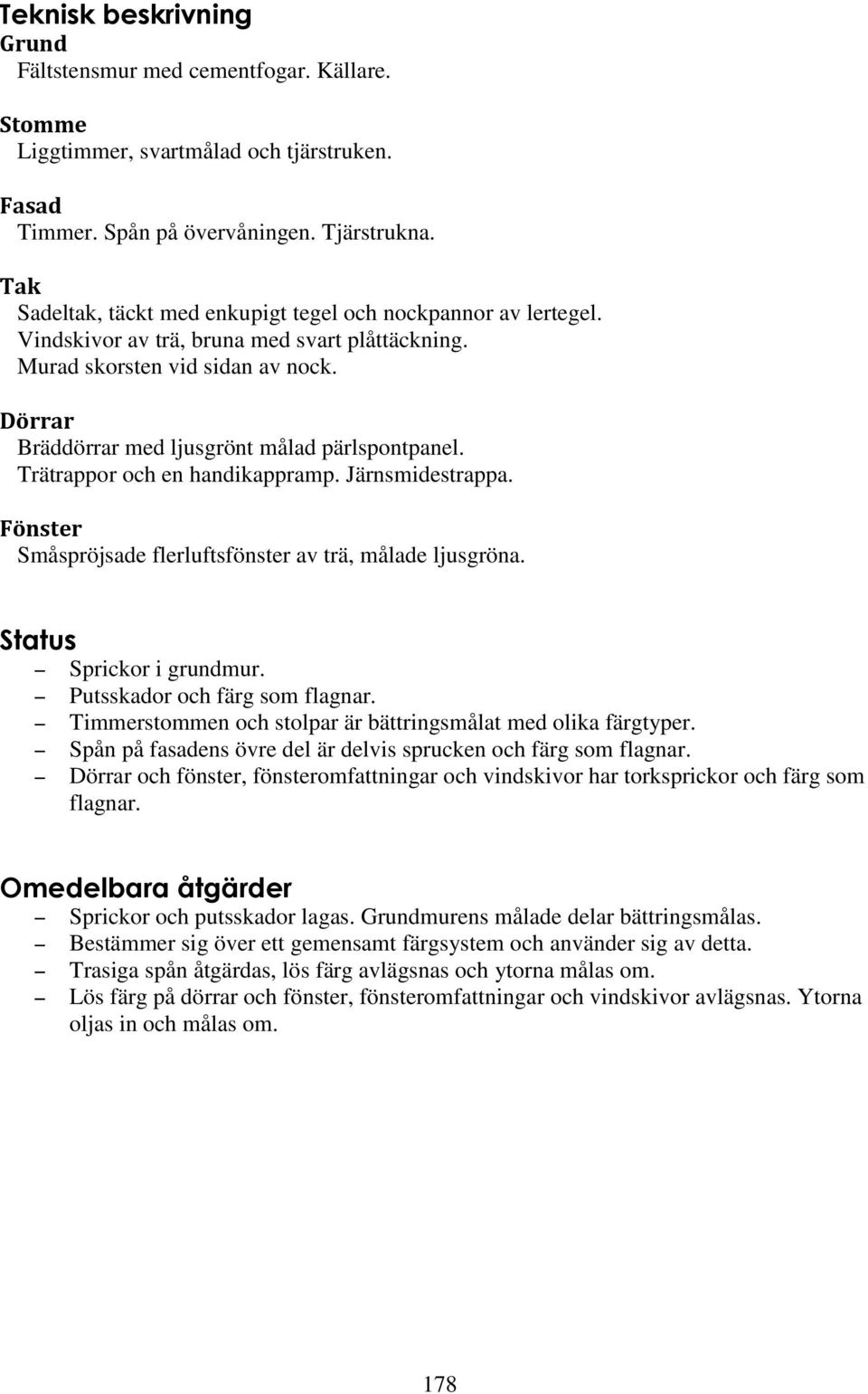 Teknisk beskrivning
Grund
Fältstensmur med cementfogar. Källare.

Stomme
Liggtimmer, svartmålad och tjärstruken.

Fasad
Timmer. Spån på övervåningen. Tjärstrukna.

Tak
Sadeltak, täckt med enkupigt tegel och nockpannor av lertegel.
Vindskivor av trä, bruna med svart plåttäckning.
Murad skorsten vid sidan av nock.

Dörrar
Bräddörrar med ljusgrönt målad pärlspontpanel.
Trätrappor och en handikappramp. Järnsmidestrappa.

Fönster
Småspröjsade flerluftsfönster av trä, målade ljusgröna.

Status
– Sprickor i grundmur.
– Putsskador och färg som flagnar.
– Timmerstommen och stolpar är bättringsmålat med olika färgtyper.
– Spån på fasadens övre del är delvis sprucken och färg som flagnar.
– Dörrar och fönster, fönsteromfattningar och vindskivor har torksprickor och färg som flagnar.

Omedelbara åtgärder
– Sprickor och putsskador lagas. Grundmurens målade delar bättringsmålas.
– Bestämmer sig över ett gemensamt färgsystem och använder sig av detta.
– Trasiga spån åtgärdas, lös färg avlägsnas och ytorna målas om.
– Lös färg på dörrar och fönster, fönsteromfattningar och vindskivor avlägsnas. Ytorna oljas in och målas om.

178